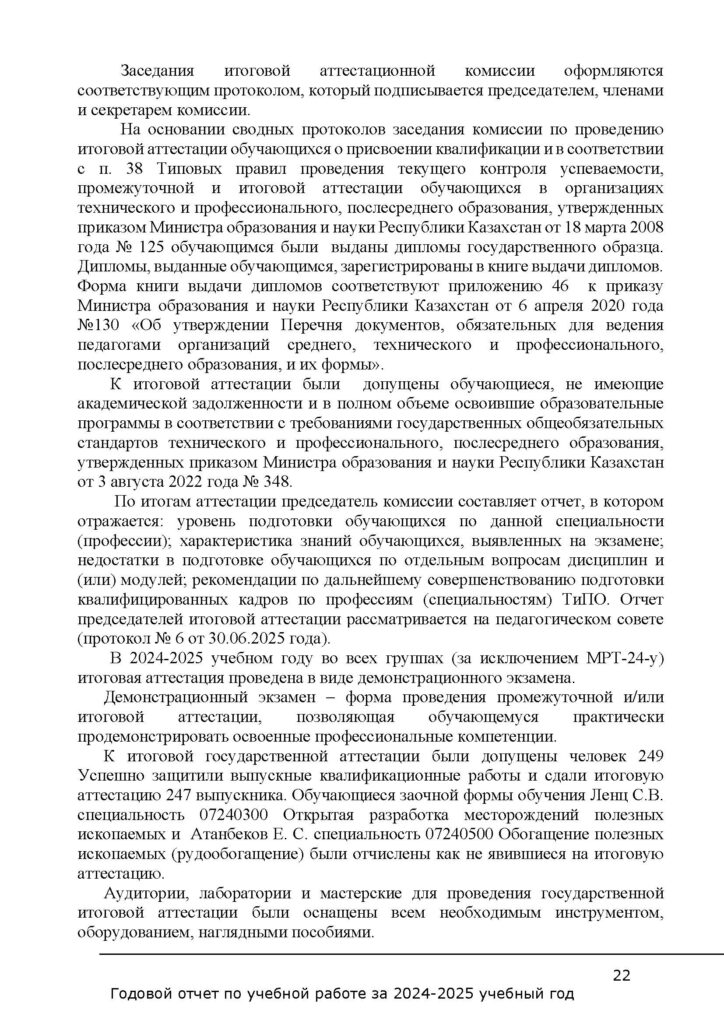 Заседания итоговой аттестационной комиссии оформляются соответствующим протоколом, который подписывается председателем, членами и секретарем комиссии.

На основании сводных протоколов заседания комиссии по проведению итоговой аттестации обучающихся о присвоении квалификации и в соответствии с п. 38 Типовых правил проведения текущего контроля успеваемости, промежуточной и итоговой аттестации обучающихся в организациях технического и профессионального, послесреднего образования, утвержденных приказом Министра образования и науки Республики Казахстан от 18 марта 2008 года № 125 обучающимся были выданы дипломы государственного образца. Дипломы, выданные обучающимся, зарегистрированы в книге выдачи дипломов. Форма книги выдачи дипломов соответствуют приложению 46 к приказу Министра образования и науки Республики Казахстан от 6 апреля 2020 года №130 «Об утверждении Перечня документов, обязательных для ведения педагогами организаций среднего, технического и профессионального, послесреднего образования, и их формы».

К итоговой аттестации были допущены обучающиеся, не имеющие академической задолженности и в полном объеме освоившие образовательные программы в соответствии с требованиями государственных общеобязательных стандартов технического и профессионального, послесреднего образования, утвержденных приказом Министра образования и науки Республики Казахстан от 3 августа 2022 года № 348.

По итогам аттестации председатель комиссии составляет отчет, в котором отражается: уровень подготовки обучающихся по данной специальности (профессии); характеристика знаний обучающихся, выявленных на экзамене; недостатки в подготовке обучающихся по отдельным вопросам дисциплин и (или) модулей; рекомендации по дальнейшему совершенствованию подготовки квалифицированных кадров по профессиям (специальностям) ТиПО. Отчет председателей итоговой аттестации рассматривается на педагогическом совете (протокол № 6 от 30.06.2025 года).

В 2024-2025 учебном году во всех группах (за исключением МРТ-24-у) итоговая аттестация проведена в виде демонстрационного экзамена.

Демонстрационный экзамен – форма проведения промежуточной и/или итоговой аттестации, позволяющая обучающемуся практически продемонстрировать освоенные профессиональные компетенции.

К итоговой государственной аттестации были допущены человек 249 Успешно защитили выпускные квалификационные работы и сдали итоговую аттестацию 247 выпускника. Обучающиеся заочной формы обучения Ленц С.В. специальность 07240300 Открытая разработка месторождений полезных ископаемых и Атанбеков Е. С. специальность 07240500 Обогащение полезных ископаемых (рудообогащение) были отчислены как не явившиеся на итоговую аттестацию.

Аудитории, лаборатории и мастерские для проведения государственной итоговой аттестации были оснащены всем необходимым инструментом, оборудованием, наглядными пособиями.

22

Годовой отчет по учебной работе за 2024-2025 учебный год